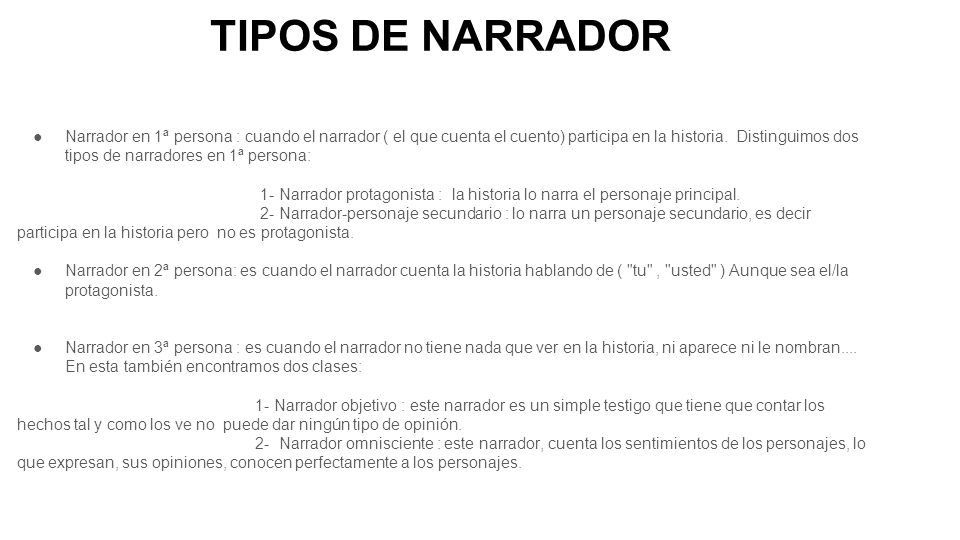 TIPOS DE NARRADOR

● Narrador en 1ª persona : cuando el narrador ( el que cuenta el cuento) participa en la historia. Distinguimos dos tipos de narradores en 1ª persona:

1- Narrador protagonista : la historia lo narra el personaje principal.
2- Narrador-personaje secundario : lo narra un personaje secundario, es decir participa en la historia pero no es protagonista.

● Narrador en 2ª persona: es cuando el narrador cuenta la historia hablando de ( "tu" , "usted" ) Aunque sea el/la protagonista.

● Narrador en 3ª persona : es cuando el narrador no tiene nada que ver en la historia, ni aparece ni le nombran.... En esta también encontramos dos clases:

1- Narrador objetivo : este narrador es un simple testigo que tiene que contar los hechos tal y como los ve no puede dar ningún tipo de opinión.
2- Narrador omnisciente : este narrador, cuenta los sentimientos de los personajes, lo que expresan, sus opiniones, conocen perfectamente a los personajes.